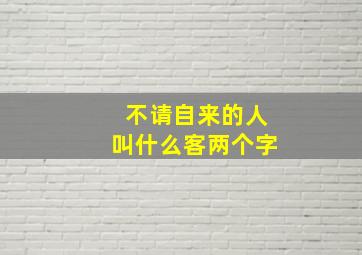 不请自来的人
叫什么客两个字